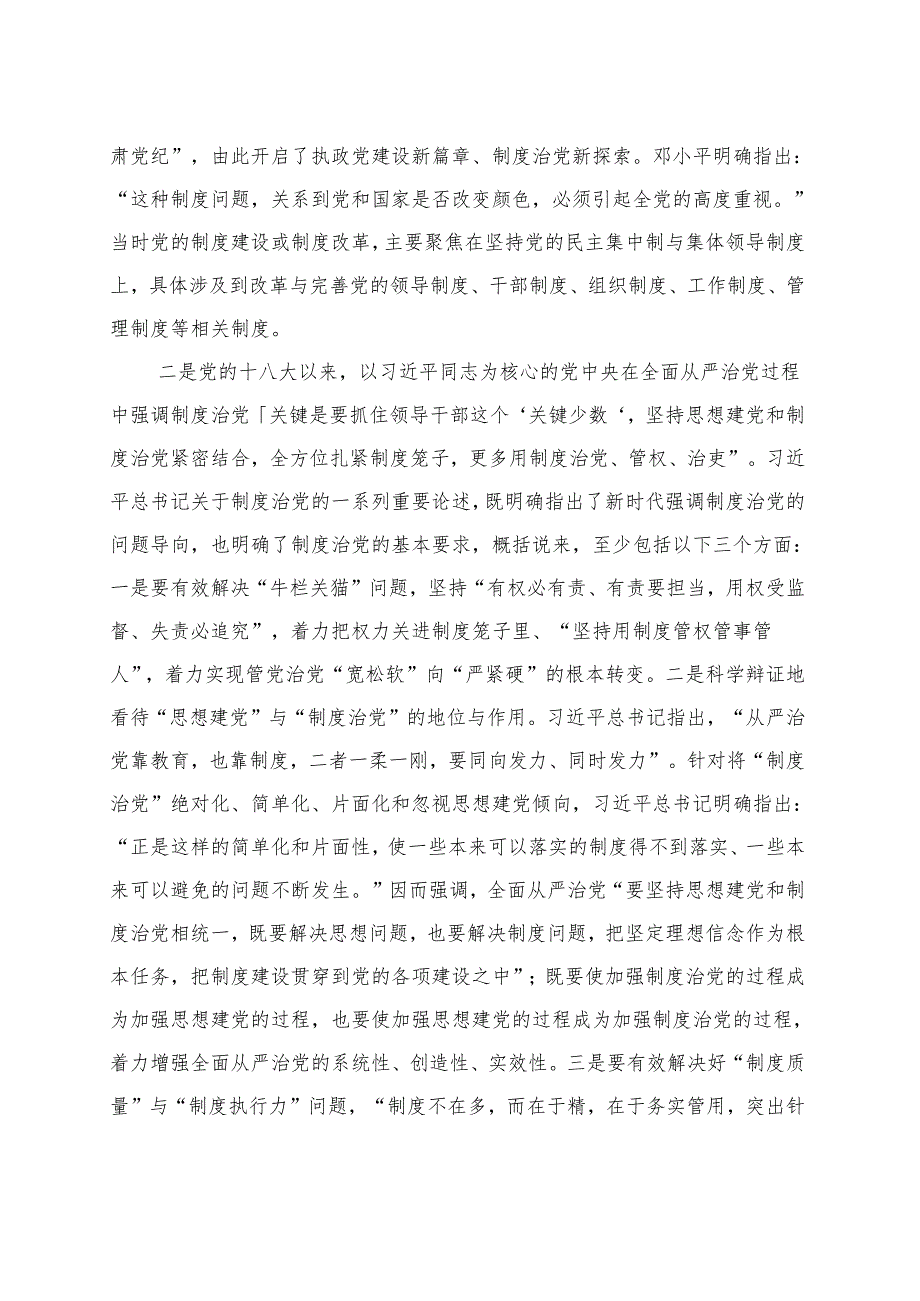 肃党纪”，由此开启了执政党建设新篇章、制度治党新探索。邓小平明确指出：“这种制度问题，关系到党和国家是否改变颜色，必须引起全党的高度重视。”当时党的制度建设或制度改革，主要聚焦在坚持党的民主集中制与集体领导制度上，具体涉及到改革与完善党的领导制度、干部制度、组织制度、工作制度、管理制度等相关制度。

二是党的十八大以来，以习近平同志为核心的党中央在全面从严治党过程中强调制度治党「关键是要抓住领导干部这个‘关键少数‘，坚持思想建党和制度治党紧密结合，全方位扎紧制度笼子，更多用制度治党、管权、治吏”。习近平总书记关于制度治党的一系列重要论述，既明确指出了新时代强调制度治党的问题导向，也明确了制度治党的基本要求，概括说来，至少包括以下三个方面：一是要有效解决“牛栏关猫”问题，坚持“有权必有责、有责要担当，用权受监督、失责必追究”，着力把权力关进制度笼子里、“坚持用制度管权管事管人”，着力实现管党治党“宽松软”向“严紧硬”的根本转变。二是科学辩证地看待“思想建党”与“制度治党”的地位与作用。习近平总书记指出，“从严治党靠教育，也靠制度，二者一柔一刚，要同向发力、同时发力”。针对将“制度治党”绝对化、简单化、片面化和忽视思想建党倾向，习近平总书记明确指出：“正是这样的简单化和片面性，使一些本来可以落实的制度得不到落实、一些本来可以避免的问题不断发生。”因而强调，全面从严治党“要坚持思想建党和制度治党相统一，既要解决思想问题，也要解决制度问题，把坚定理想信念作为根本任务，把制度建设贯穿到党的各项建设之中”；既要使加强制度治党的过程成为加强思想建党的过程，也要使加强思想建党的过程成为加强制度治党的过程，着力增强全面从严治党的系统性、创造性、实效性。三是要有效解决好“制度质量”与“制度执行力”问题，“制度不在多，而在于精，在于务实管用，突出针